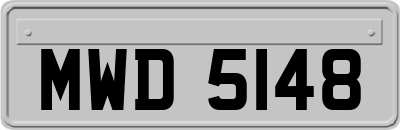 MWD 5148